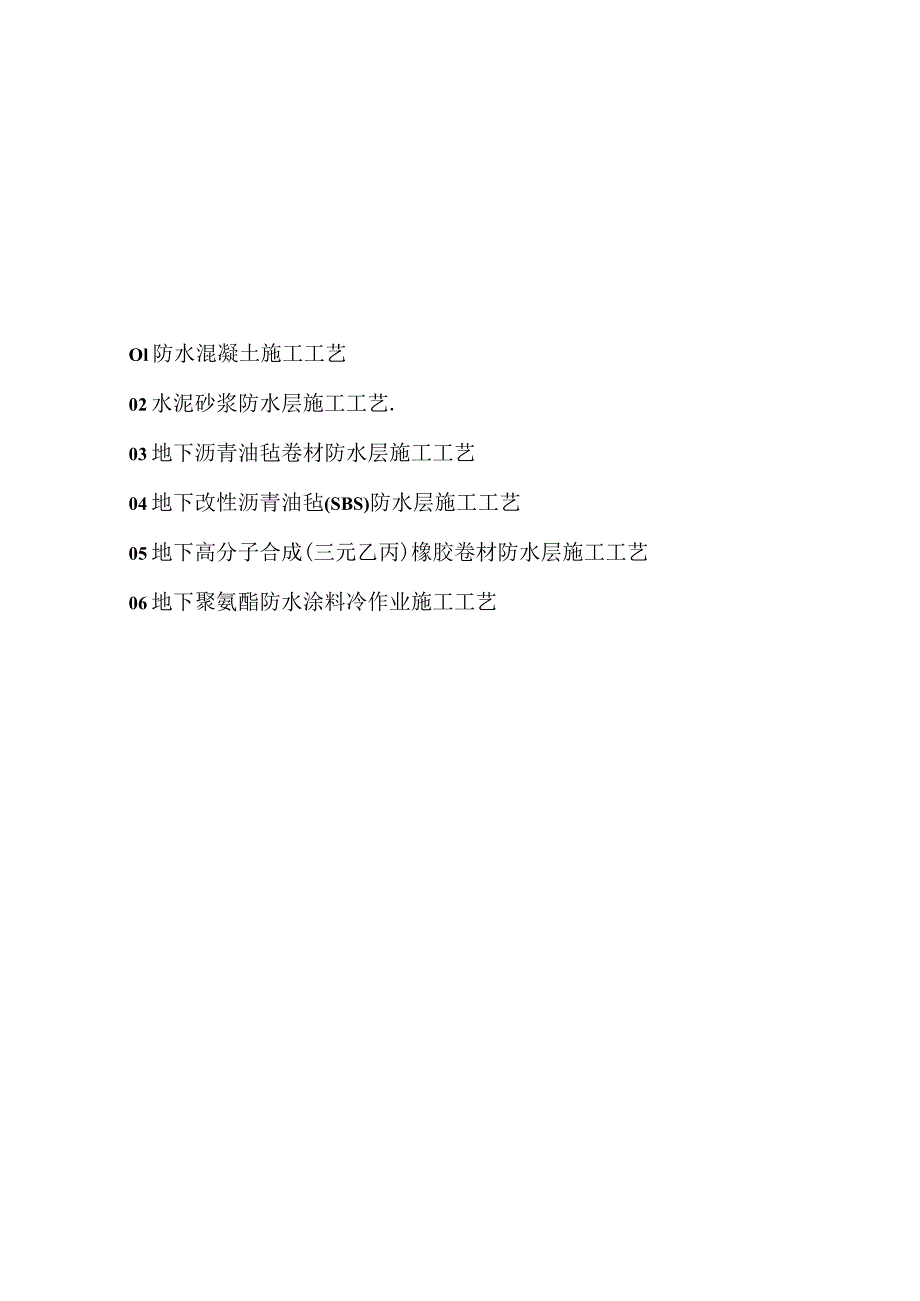 Ol 防水混凝土施工工艺

02 水泥砂浆防水层施工工艺.

03 地下沥青油毡卷材防水层施工工艺

04 地下改性沥青油毡(SBS)防水层施工工艺

05 地下高分子合成(三元乙丙)橡胶卷材防水层施工工艺

06 地下聚氨酯防水涂料冷作业施工工艺